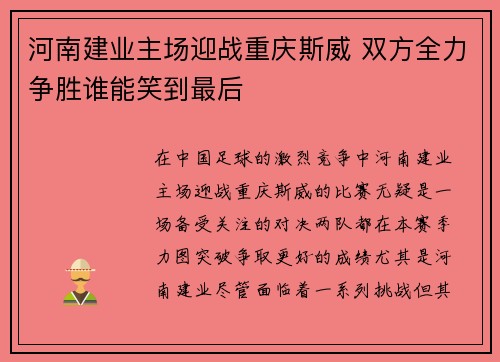 河南建业主场迎战重庆斯威 双方全力争胜谁能笑到最后

在中国足球的激烈竞争中河南建业主场迎战重庆斯威的比赛无疑是一场备受关注的对决两队都在本赛季力图突破争取更好的成绩尤其是河南建业尽管面临着一系列挑战但其